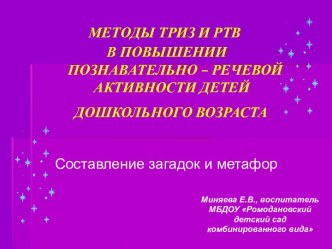 МЕТОДЫ ТРИЗ И РТВ В ПОВЫШЕНИИ ПОЗНАВАТЕЛЬНО – РЕЧЕВОЙ АКТИВНОСТИ ДЕТЕЙ ДОШКОЛЬНОГО ВОЗРАСТА

Составление загадок и метафор

Миняева Е.В., воспитатель МБДОУ «Ромодановский детский сад комбинированного вида»